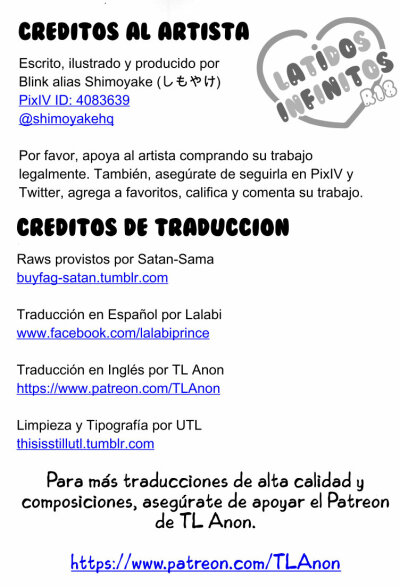 CREDITOS AL ARTISTA

LATIDOS INFINITOS R18

Escrito, ilustrado y producido por Blink alias Shimoyake (しもやけ)
PixIV ID: 4083639
@shimoyakehq

Por favor, apoya al artista comprando su trabajo legalmente. También, asegúrate de seguirla en PixIV y Twitter, agrega a favoritos, califica y comenta su trabajo.

CREDITOS DE TRADUCCION

Raws provistos por Satan-Sama
buyfag-satan.tumblr.com

Traducción en Español por Lalabi
www.facebook.com/lalabiprince

Traducción en Inglés por TL Anon
https://www.patreon.com/TLAnon

Limpieza y Tipografía por UTL
thisisstillutl.tumblr.com

Para más traducciones de alta calidad y composiciones, asegúrate de apoyar el Patreon de TL Anon.

https://www.patreon.com/TLAnon